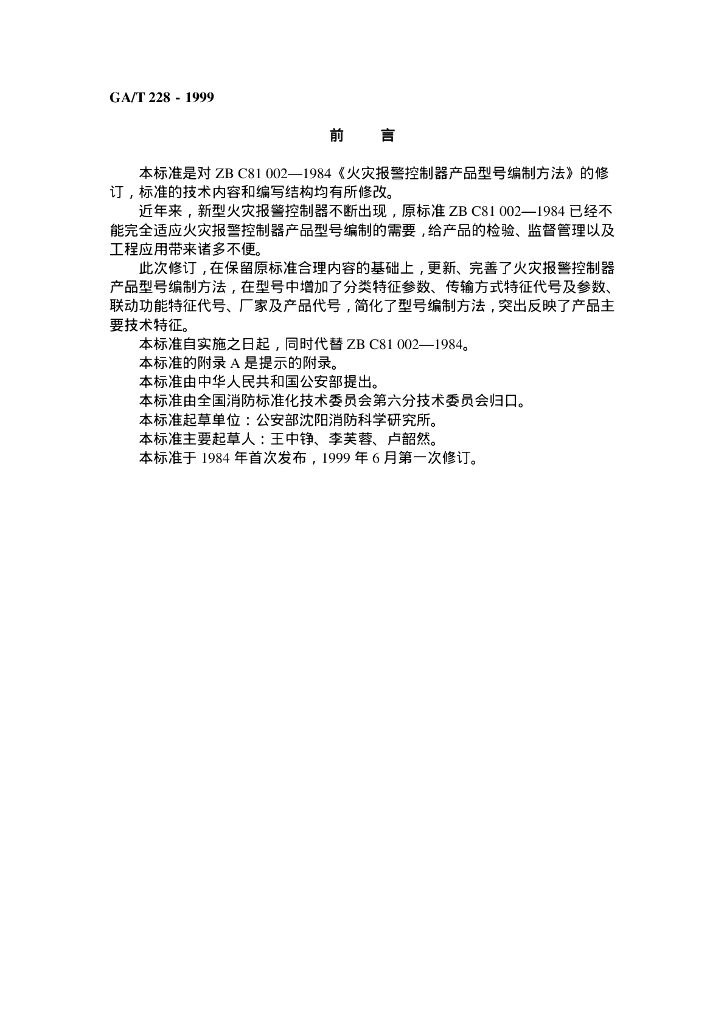 GA/T 228 - 1999

前　言

本标准是对 ZB C81 002—1984《火灾报警控制器产品型号编制方法》的修订，标准的技术内容和编写结构均有所修改。

近年来，新型火灾报警控制器不断出现，原标准 ZB C81 002—1984 已经不能完全适应火灾报警控制器产品型号编制的需要，给产品的检验、监督管理以及工程应用带来诸多不便。

此次修订，在保留原标准合理内容的基础上，更新、完善了火灾报警控制器产品型号编制方法，在型号中增加了分类特征参数、传输方式特征代号及参数、联动功能特征代号、厂家及产品代号，简化了型号编制方法，突出反映了产品主要技术特征。

本标准自实施之日起，同时代替 ZB C81 002—1984。

本标准的附录 A 是提示的附录。

本标准由中华人民共和国公安部提出。

本标准由全国消防标准化技术委员会第六分技术委员会归口。

本标准起草单位：公安部沈阳消防科学研究所。

本标准主要起草人：王中铮、李芙蓉、卢韶然。

本标准于 1984 年首次发布，1999 年 6 月第一次修订。